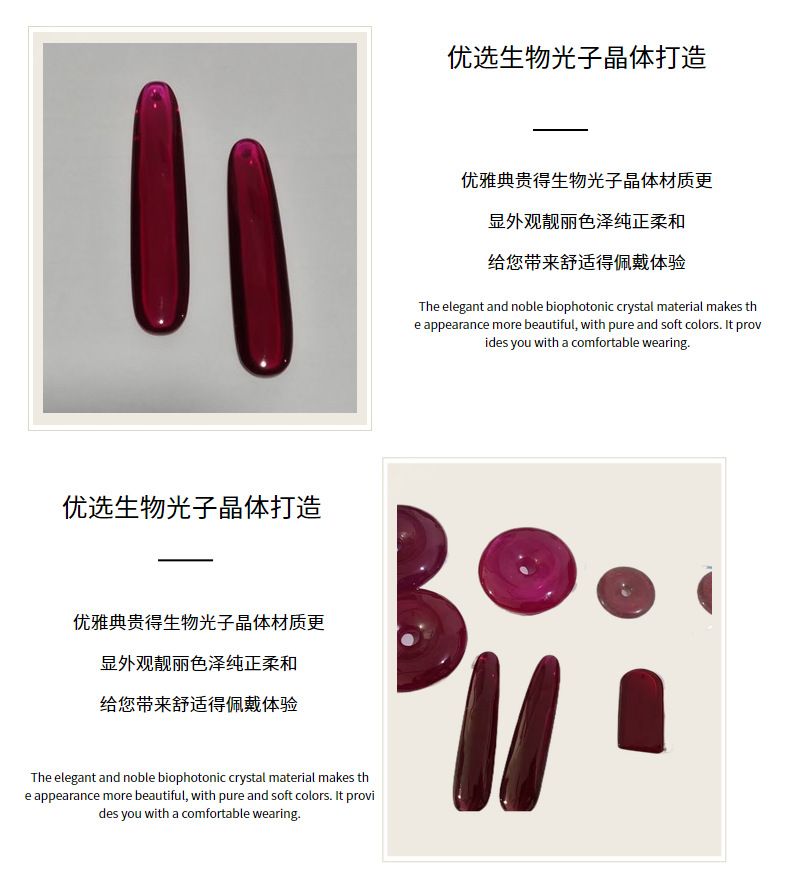 优选生物光子晶体打造

优雅典贵得生物光子晶体材质更

显外观靓丽色泽纯正柔和

给您带来舒适得佩戴体验

The elegant and noble biophotonic crystal material makes the appearance more beautiful, with pure and soft colors. It provides you with a comfortable wearing.

优选生物光子晶体打造

优雅典贵得生物光子晶体材质更

显外观靓丽色泽纯正柔和

给您带来舒适得佩戴体验

The elegant and noble biophotonic crystal material makes the appearance more beautiful, with pure and soft colors. It provides you with a comfortable wearing.